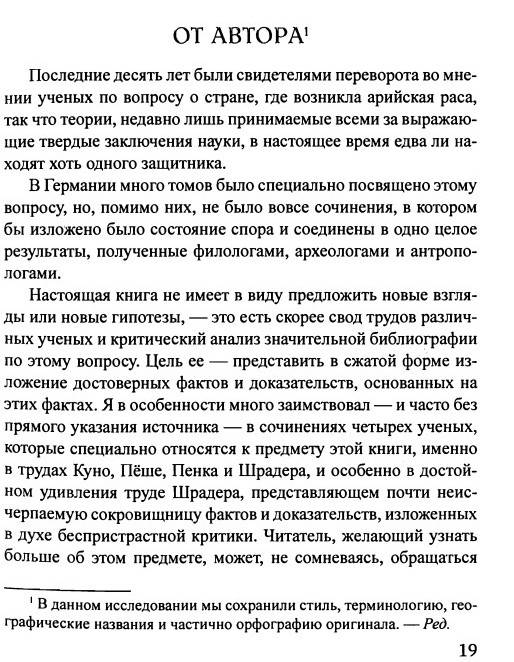 ОТ АВТОРА$^1$

Последние десять лет были свидетелями переворота во мнении ученых по вопросу о стране, где возникла арийская раса, так что теории, недавно лишь принимаемые всеми за выражающие твердые заключения науки, в настоящее время едва ли находят хоть одного защитника.

В Германии много томов было специально посвящено этому вопросу, но, помимо них, не было вовсе сочинения, в котором бы изложено было состояние спора и соединены в одно целое результаты, полученные филологами, археологами и антропологами.

Настоящая книга не имеет в виду предложить новые взгляды или новые гипотезы, — это есть скорее свод трудов различных ученых и критический анализ значительной библиографии по этому вопросу. Цель ее — представить в сжатой форме изложение достоверных фактов и доказательств, основанных на этих фактах. Я в особенности много заимствовал — и часто без прямого указания источника — в сочинениях четырех ученых, которые специально относятся к предмету этой книги, именно в трудах Куно, Пёше, Пенка и Шрадера, и особенно в достойном удивления труде Шрадера, представляющем почти неисчерпаемую сокровищницу фактов и доказательств, изложенных в духе беспристрастной критики. Читатель, желающий узнать больше об этом предмете, может, не сомневаясь, обращаться

$^1$ В данном исследовании мы сохранили стиль, терминологию, географические названия и частично орфографию оригинала. — Ред.

19